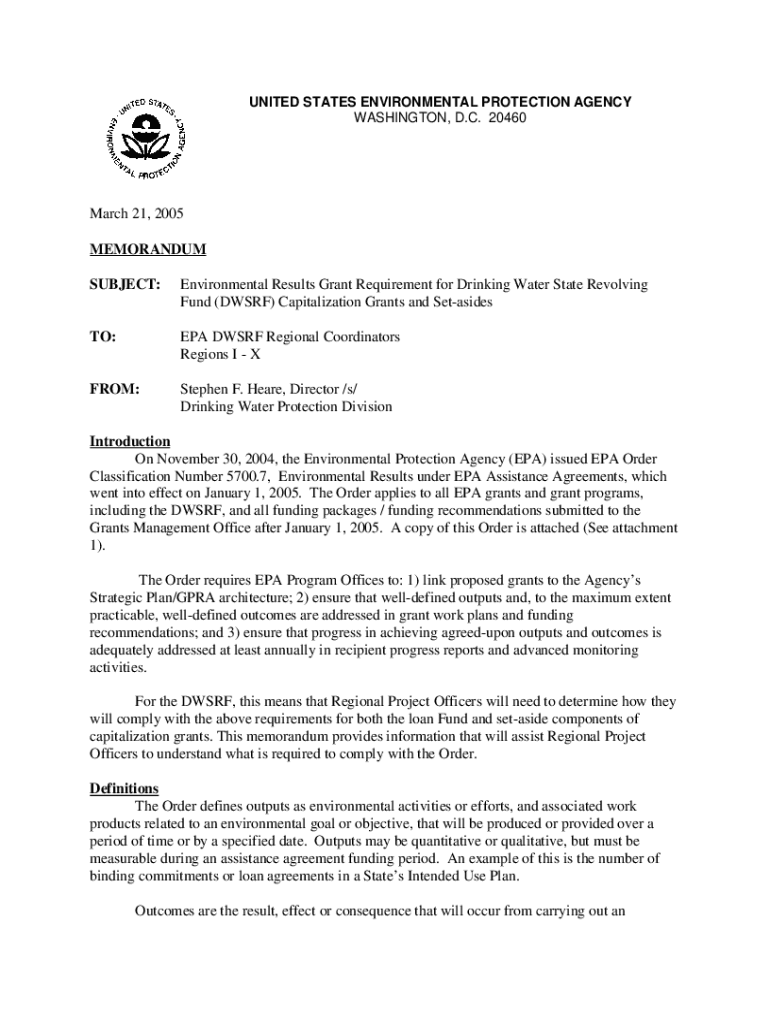 UNITED STATES ENVIRONMENTAL PROTECTION AGENCY
WASHINGTON, D.C. 20460

UNITED STATES ENVIRONMENTAL PROTECTION AGENCY

March 21, 2005

MEMORANDUM

SUBJECT: Environmental Results Grant Requirement for Drinking Water State Revolving Fund (DWSRF) Capitalization Grants and Set-asides

TO: EPA DWSRF Regional Coordinators
Regions I - X

FROM: Stephen F. Heare, Director /s/
Drinking Water Protection Division

Introduction
On November 30, 2004, the Environmental Protection Agency (EPA) issued EPA Order Classification Number 5700.7, Environmental Results under EPA Assistance Agreements, which went into effect on January 1, 2005. The Order applies to all EPA grants and grant programs, including the DWSRF, and all funding packages / funding recommendations submitted to the Grants Management Office after January 1, 2005. A copy of this Order is attached (See attachment 1).

The Order requires EPA Program Offices to: 1) link proposed grants to the Agency's Strategic Plan/GPRA architecture; 2) ensure that well-defined outputs and, to the maximum extent practicable, well-defined outcomes are addressed in grant work plans and funding recommendations; and 3) ensure that progress in achieving agreed-upon outputs and outcomes is adequately addressed at least annually in recipient progress reports and advanced monitoring activities.

For the DWSRF, this means that Regional Project Officers will need to determine how they will comply with the above requirements for both the loan Fund and set-aside components of capitalization grants. This memorandum provides information that will assist Regional Project Officers to understand what is required to comply with the Order.

Definitions
The Order defines outputs as environmental activities or efforts, and associated work products related to an environmental goal or objective, that will be produced or provided over a period of time or by a specified date. Outputs may be quantitative or qualitative, but must be measurable during an assistance agreement funding period. An example of this is the number of binding commitments or loan agreements in a State's Intended Use Plan.

Outcomes are the result, effect or consequence that will occur from carrying out an